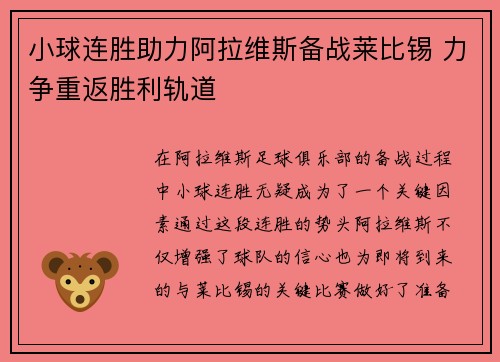 小球连胜助力阿拉维斯备战莱比锡 力争重返胜利轨道

在阿拉维斯足球俱乐部的备战过程中小球连胜无疑成为了一个关键因素通过这段连胜的势头阿拉维斯不仅增强了球队的信心也为即将到来的与莱比锡的关键比赛做好了准备